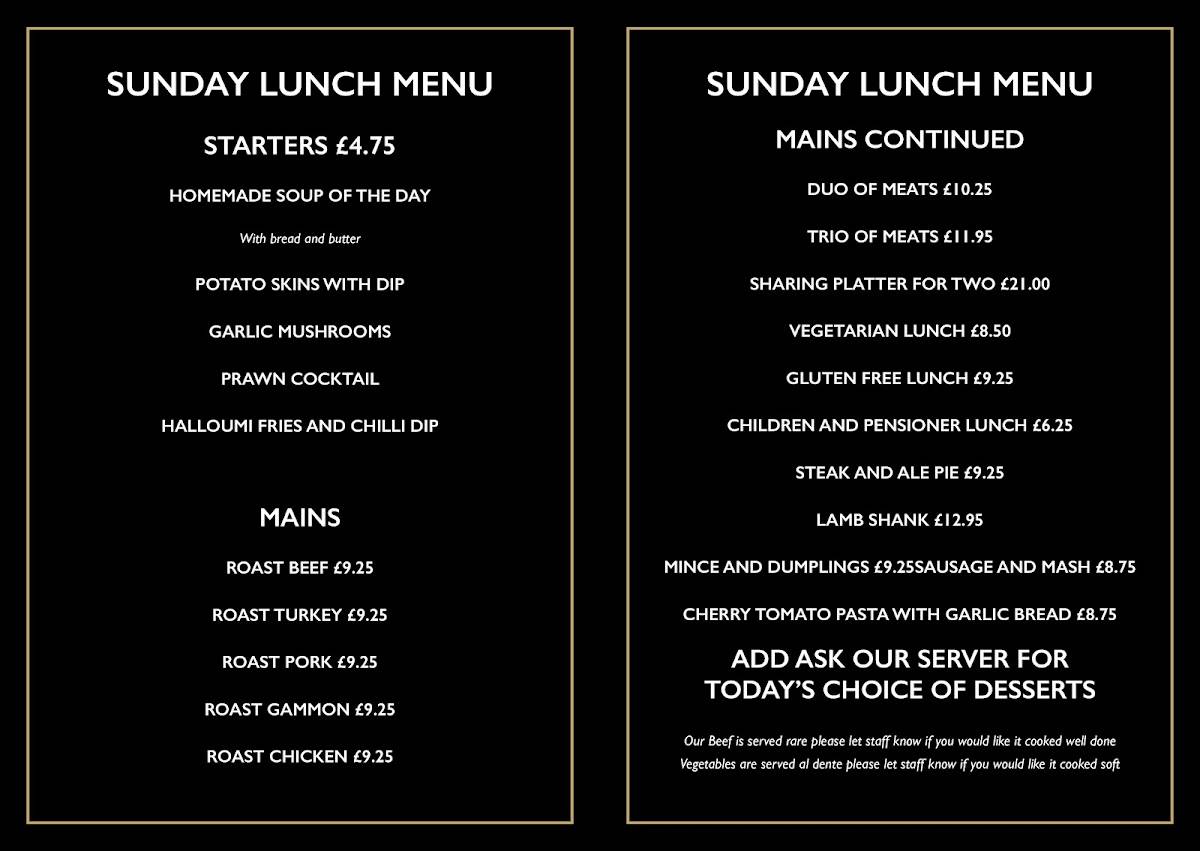 SUNDAY LUNCH MENU

STARTERS £4.75

HOMEMADE SOUP OF THE DAY

With bread and butter

POTATO SKINS WITH DIP

GARLIC MUSHROOMS

PRAWN COCKTAIL

HALLOUMI FRIES AND CHILLI DIP

MAINS

ROAST BEEF £9.25

ROAST TURKEY £9.25

ROAST PORK £9.25

ROAST GAMMON £9.25

ROAST CHICKEN £9.25

SUNDAY LUNCH MENU

MAINS CONTINUED

DUO OF MEATS £10.25

TRIO OF MEATS £11.95

SHARING PLATTER FOR TWO £21.00

VEGETARIAN LUNCH £8.50

GLUTEN FREE LUNCH £9.25

CHILDREN AND PENSIONER LUNCH £6.25

STEAK AND ALE PIE £9.25

LAMB SHANK £12.95

MINCE AND DUMPLINGS £9.25SAUSAGE AND MASH £8.75

CHERRY TOMATO PASTA WITH GARLIC BREAD £8.75

ADD ASK OUR SERVER FOR
TODAY'S CHOICE OF DESSERTS

Our Beef is served rare please let staff know if you would like it cooked well done
Vegetables are served al dente please let staff know if you would like it cooked soft